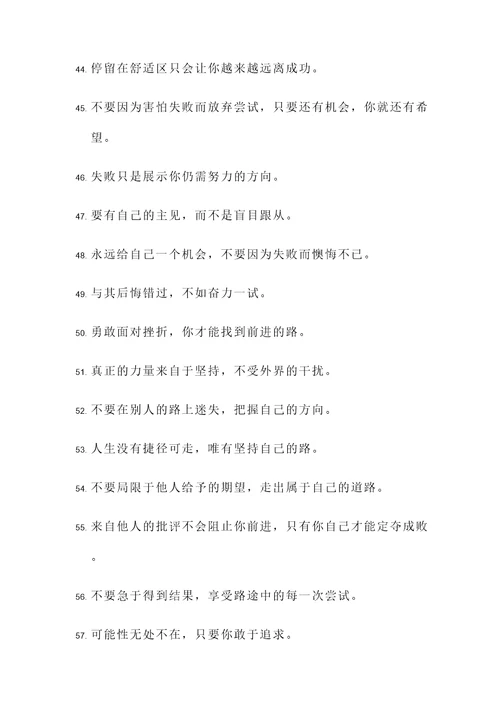 44. 停留在舒适区只会让你越来越远离成功。

45. 不要因为害怕失败而放弃尝试，只要还有机会，你就还有希望。

46. 失败只是展示你仍需努力的方向。

47. 要有自己的主见，而不是盲目跟从。

48. 永远给自己一个机会，不要因为失败而懊悔不已。

49. 与其后悔错过，不如奋力一试。

50. 勇敢面对挫折，你才能找到前进的路。

51. 真正的力量来自于坚持，不受外界的干扰。

52. 不要在别人的路上迷失，把握自己的方向。

53. 人生没有捷径可走，唯有坚持自己的路。

54. 不要局限于他人给予的期望，走出属于自己的道路。

55. 来自他人的批评不会阻止你前进，只有你自己才能定夺成败。

56. 不要急于得到结果，享受路途中的每一次尝试。

57. 可能性无处不在，只要你敢于追求。